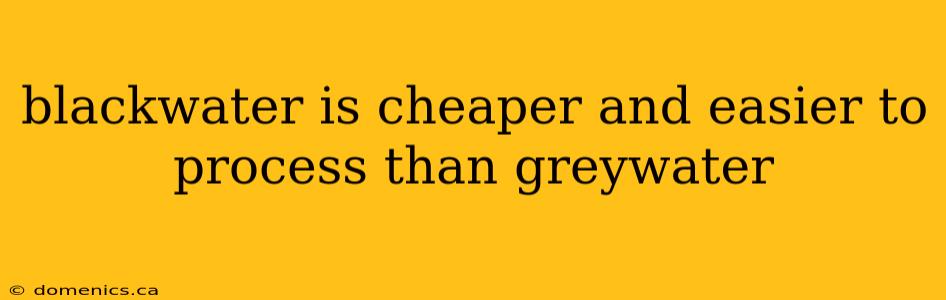 blackwater is cheaper and easier to process than greywater

© domenics.ca